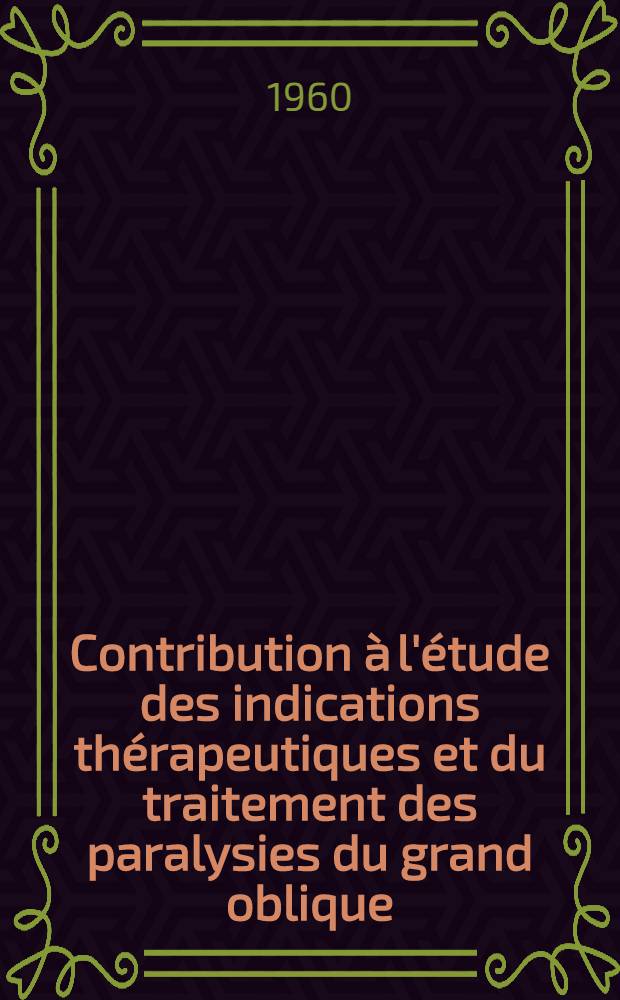 1960

Contribution à l'étude des indications thérapeutiques et du traitement des paralysies du grand oblique